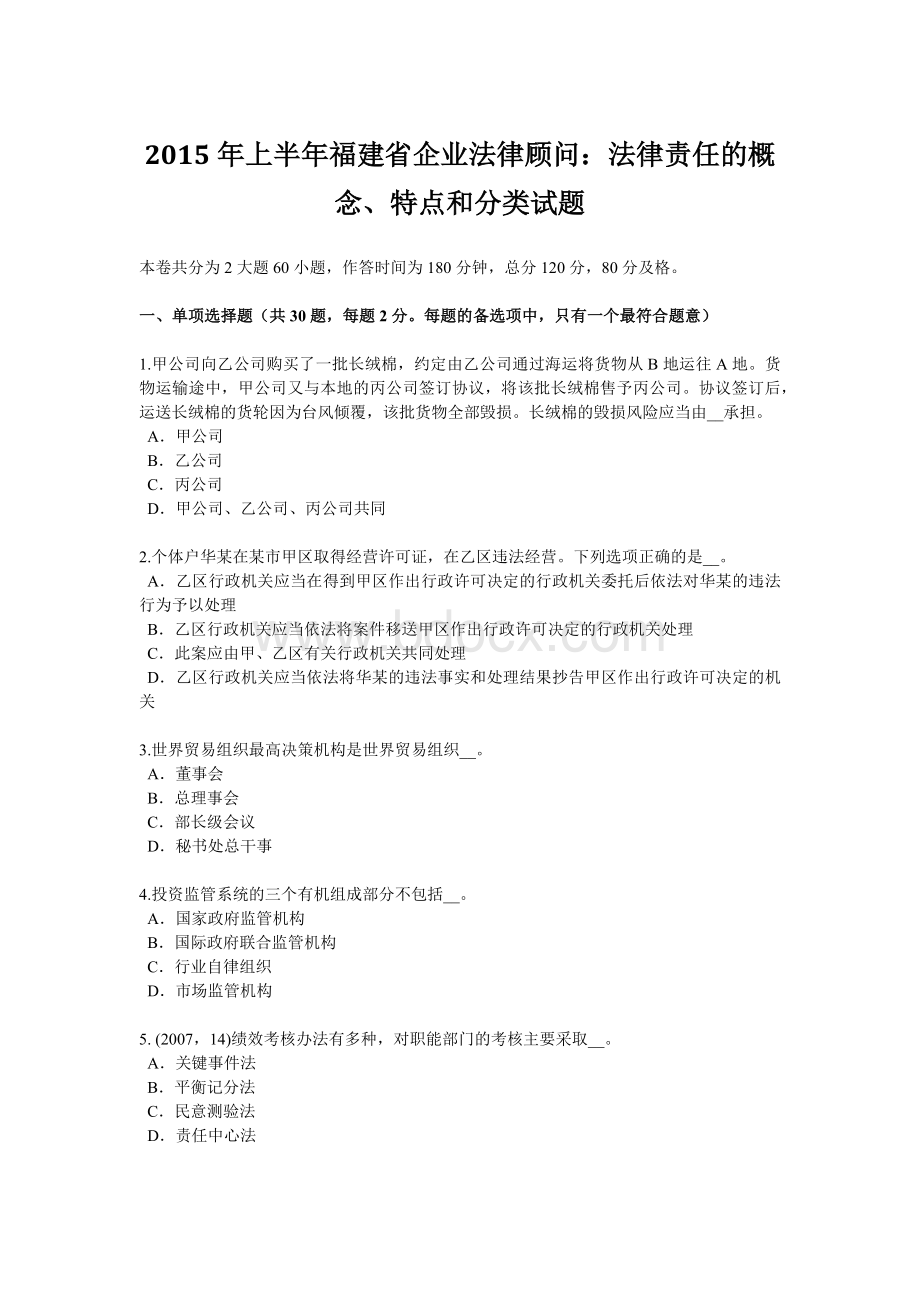 2015 年上半年福建省企业法律顾问：法律责任的概念、特点和分类试题

本卷共分为 2 大题 60 小题，作答时间为 180 分钟，总分 120 分，80 分及格。

一、单项选择题（共 30 题，每题 2 分。每题的备选项中，只有一个最符合题意）

1.甲公司向乙公司购买了一批长绒棉，约定由乙公司通过海运将货物从 B 地运往 A 地。货物运输途中，甲公司又与本地的丙公司签订协议，将该批长绒棉售予丙公司。协议签订后，运送长绒棉的货轮因为台风倾覆，该批货物全部毁损。长绒棉的毁损风险应当由__承担。
A．甲公司
B．乙公司
C．丙公司
D．甲公司、乙公司、丙公司共同

2.个体户华某在某市甲区取得经营许可证，在乙区违法经营。下列选项正确的是__。
A．乙区行政机关应当在得到甲区作出行政许可决定的行政机关委托后依法对华某的违法行为予以处理
B．乙区行政机关应当依法将案件移送甲区作出行政许可决定的行政机关处理
C．此案应由甲、乙区有关行政机关共同处理
D．乙区行政机关应当依法将华某的违法事实和处理结果抄告甲区作出行政许可决定的机关

3.世界贸易组织最高决策机构是世界贸易组织__。
A．董事会
B．总理事会
C．部长级会议
D．秘书处总干事

4.投资监管系统的三个有机组成部分不包括__。
A．国家政府监管机构
B．国际政府联合监管机构
C．行业自律组织
D．市场监管机构

5. (2007，14)绩效考核办法有多种，对职能部门的考核主要采取__。
A．关键事件法
B．平衡记分法
C．民意测验法
D．责任中心法